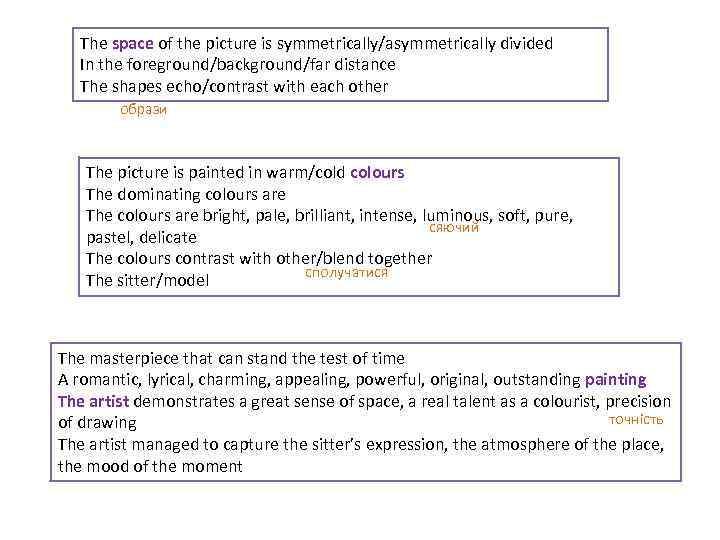 The space of the picture is symmetrically/asymmetrically divided
In the foreground/background/far distance
The shapes echo/contrast with each other

образи

The picture is painted in warm/cold colours
The dominating colours are
The colours are bright, pale, brilliant, intense, luminous, soft, pure, pastel, delicate

сяючий

The colours contrast with other/blend together

сполучатися

The sitter/model

The masterpiece that can stand the test of time
A romantic, lyrical, charming, appealing, powerful, original, outstanding painting
The artist demonstrates a great sense of space, a real talent as a colourist, precision of drawing

точність

The artist managed to capture the sitter's expression, the atmosphere of the place, the mood of the moment